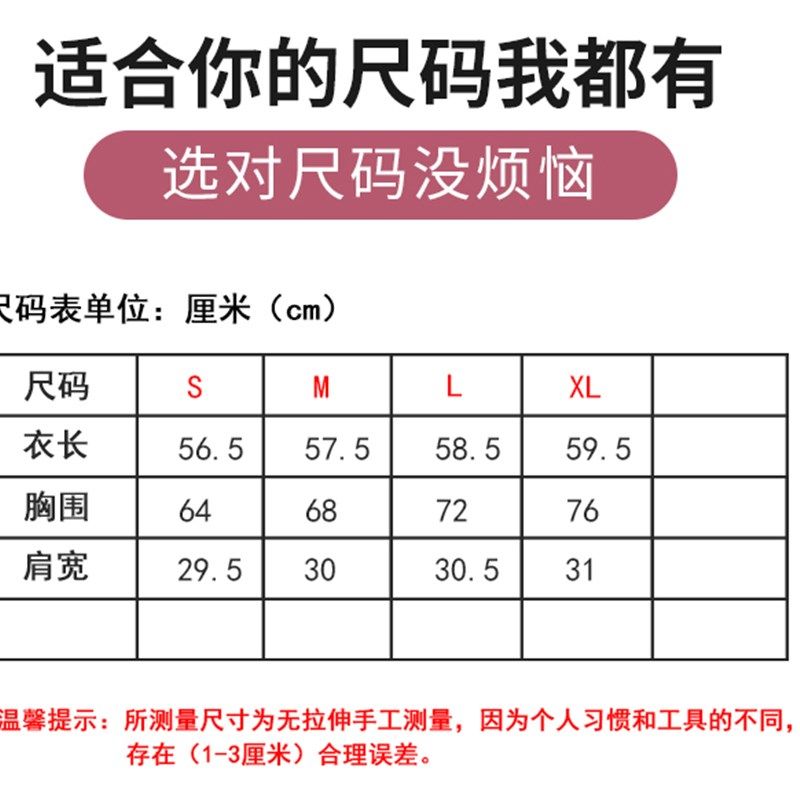 适合你的尺码我都有

选对尺码没烦恼

尺码表单位：厘米（cm）

| 尺码 | S | M | L | XL | |
|---|---|---|---|---|---|
| 衣长 | 56.5 | 57.5 | 58.5 | 59.5 | |
| 胸围 | 64 | 68 | 72 | 76 | |
| 肩宽 | 29.5 | 30 | 30.5 | 31 | |
| | | | | | |

温馨提示：所测量尺寸为无拉伸手工测量，因为个人习惯和工具的不同，存在（1-3厘米）合理误差。